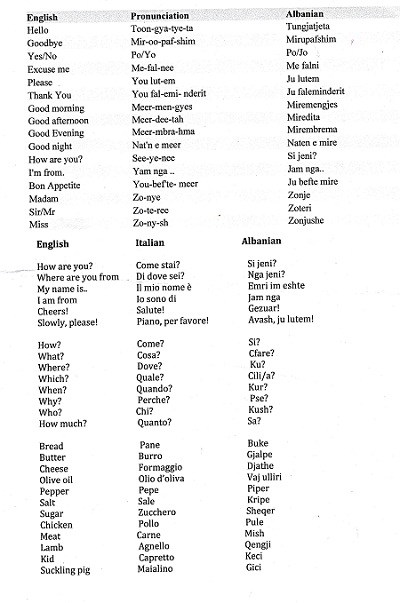 | English | Pronunciation | Albanian |
|---|---|---|
| Hello | Toon-gya-tye-ta | Tungjatjeta |
| Goodbye | Mir-oo-paf-shim | Mirupafshim |
| Yes/No | Po/Yo | Po/Jo |
| Excuse me | Me-fal-nee | Me falni |
| Please | You lut-em | Ju lutem |
| Thank You | You fal-emi- nderit | Ju faleminderit |
| Good morning | Meer-men-gyes | Miremengjes |
| Good afternoon | Meer-dee-tah | Miredita |
| Good Evening | Meer-mbra-hma | Mirembrema |
| Good night | Nat'n e meer | Naten e mire |
| How are you? | See-ye-nee | Si jeni? |
| I'm from. | Yam nga .. | Jam nga.. |
| Bon Appetite | You-bef'te- meer | Ju befte mire |
| Madam | Zo-nye | Zonje |
| Sir/Mr | Zo-te-ree | Zoteri |
| Miss | Zo-ny-sh | Zonjushe |

| English | Italian | Albanian |
|---|---|---|
| How are you? | Come stai? | Si jeni? |
| Where are you from | Di dove sei? | Nga jeni? |
| My name is.. | Il mio nome è | Emri im eshte |
| I am from | Io sono di | Jam nga |
| Cheers! | Salute! | Gezuar! |
| Slowly, please! | Piano, per favore! | Avash, ju lutem! |
| How? | Come? | Si? |
| What? | Cosa? | Cfare? |
| Where? | Dove? | Ku? |
| Which? | Quale? | Cili/a? |
| When? | Quando? | Kur? |
| Why? | Perche? | Pse? |
| Who? | Chi? | Kush? |
| How much? | Quanto? | Sa? |
| Bread | Pane | Buke |
| Butter | Burro | Gjalpe |
| Cheese | Formaggio | Djathe |
| Olive oil | Olio d'oliva | Vaj ulliri |
| Pepper | Pepe | Piper |
| Salt | Sale | Kripe |
| Sugar | Zucchero | Sheqer |
| Chicken | Pollo | Pule |
| Meat | Carne | Mish |
| Lamb | Agnello | Qengji |
| Kid | Capretto | Keci |
| Suckling pig | Maialino | Gici |